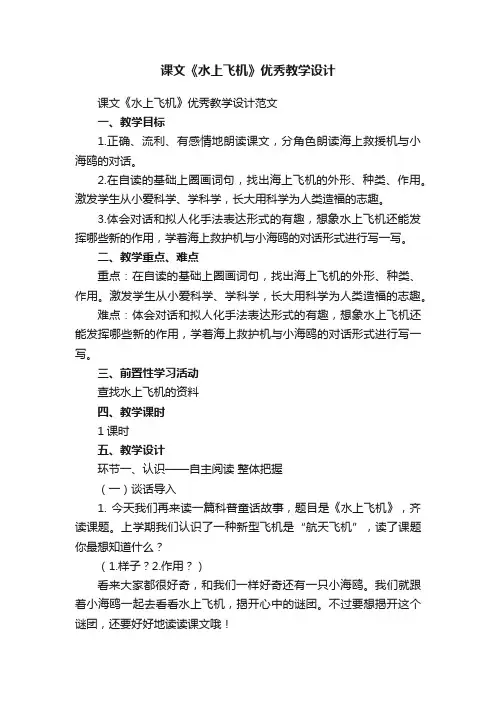 课文《水上飞机》优秀教学设计

课文《水上飞机》优秀教学设计范文

一、教学目标

1.正确、流利、有感情地朗读课文，分角色朗读海上救援机与小海鸥的对话。

2.在自读的基础上圈画词句，找出海上飞机的外形、种类、作用。激发学生从小爱科学、学科学，长大用科学为人类造福的志趣。

3.体会对话和拟人化手法表达形式的有趣，想象水上飞机还能发挥哪些新的作用，学着海上救护机与小海鸥的对话形式进行写一写。

二、教学重点、难点

重点：在自读的基础上圈画词句，找出海上飞机的外形、种类、作用。激发学生从小爱科学、学科学，长大用科学为人类造福的志趣。

难点：体会对话和拟人化手法表达形式的有趣，想象水上飞机还能发挥哪些新的作用，学着海上救护机与小海鸥的对话形式进行写一写。

三、前置性学习活动

查找水上飞机的资料

四、教学课时

1 课时

五、教学设计

环节一、认识——自主阅读 整体把握

（一）谈话导入

1. 今天我们再来读一篇科普童话故事，题目是《水上飞机》，齐读课题。上学期我们认识了一种新型飞机是“航天飞机”，读了课题你最想知道什么？

（1.样子？2.作用？）

看来大家都很好奇，和我们一样好奇还有一只小海鸥。我们就跟着小海鸥一起去看看水上飞机，揭开心中的谜团。不过要想揭开这个谜团，还要好好地读读课文哦！